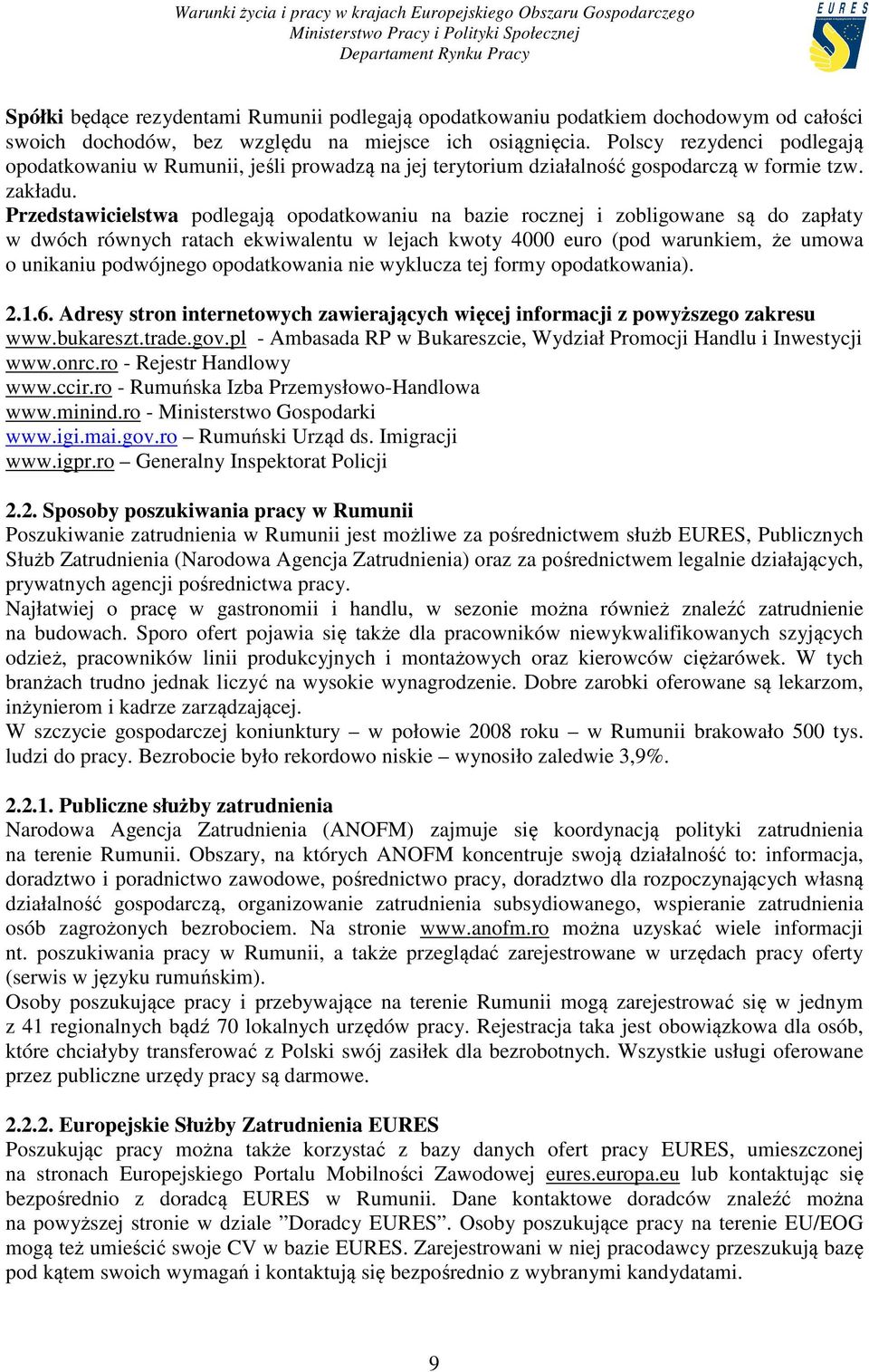 Warunki życia i pracy w krajach Europejskiego Obszaru Gospodarczego
Ministerstwo Pracy i Polityki Społecznej
Departament Rynku Pracy

EURES

Spółki będące rezydentami Rumunii podlegają opodatkowaniu podatkiem dochodowym od całości swoich dochodów, bez względu na miejsce ich osiągnięcia. Polscy rezydenci podlegają opodatkowaniu w Rumunii, jeśli prowadzą na jej terytorium działalność gospodarczą w formie tzw. zakładu.
Przedstawicielstwa podlegają opodatkowaniu na bazie rocznej i zobligowane są do zapłaty w dwóch równych ratach ekwiwalentu w lejach kwoty 4000 euro (pod warunkiem, że umowa o unikaniu podwójnego opodatkowania nie wyklucza tej formy opodatkowania).

2.1.6. Adresy stron internetowych zawierających więcej informacji z powyższego zakresu
www.bukareszt.trade.gov.pl - Ambasada RP w Bukareszcie, Wydział Promocji Handlu i Inwestycji
www.onrc.ro - Rejestr Handlowy
www.ccir.ro - Rumuńska Izba Przemysłowo-Handlowa
www.minind.ro - Ministerstwo Gospodarki
www.igi.mai.gov.ro – Rumuński Urząd ds. Imigracji
www.igpr.ro – Generalny Inspektorat Policji

2.2. Sposoby poszukiwania pracy w Rumunii
Poszukiwanie zatrudnienia w Rumunii jest możliwe za pośrednictwem służb EURES, Publicznych Służb Zatrudnienia (Narodowa Agencja Zatrudnienia) oraz za pośrednictwem legalnie działających, prywatnych agencji pośrednictwa pracy.
Najłatwiej o pracę w gastronomii i handlu, w sezonie można również znaleźć zatrudnienie na budowach. Sporo ofert pojawia się także dla pracowników niewykwalifikowanych szyjących odzież, pracowników linii produkcyjnych i montażowych oraz kierowców ciężarówek. W tych branżach trudno jednak liczyć na wysokie wynagrodzenie. Dobre zarobki oferowane są lekarzom, inżynierom i kadrze zarządzającej.
W szczycie gospodarczej koniunktury – w połowie 2008 roku – w Rumunii brakowało 500 tys. ludzi do pracy. Bezrobocie było rekordowo niskie – wynosiło zaledwie 3,9%.

2.2.1. Publiczne służby zatrudnienia
Narodowa Agencja Zatrudnienia (ANOFM) zajmuje się koordynacją polityki zatrudnienia na terenie Rumunii. Obszary, na których ANOFM koncentruje swoją działalność to: informacja, doradztwo i poradnictwo zawodowe, pośrednictwo pracy, doradztwo dla rozpoczynających własną działalność gospodarczą, organizowanie zatrudnienia subsydiowanego, wspieranie zatrudnienia osób zagrożonych bezrobociem. Na stronie www.anofm.ro można uzyskać wiele informacji nt. poszukiwania pracy w Rumunii, a także przeglądać zarejestrowane w urzędach pracy oferty (serwis w języku rumuńskim).
Osoby poszukujące pracy i przebywające na terenie Rumunii mogą zarejestrować się w jednym z 41 regionalnych bądź 70 lokalnych urzędów pracy. Rejestracja taka jest obowiązkowa dla osób, które chciałyby transferować z Polski swój zasiłek dla bezrobotnych. Wszystkie usługi oferowane przez publiczne urzędy pracy są darmowe.

2.2.2. Europejskie Służby Zatrudnienia EURES
Poszukując pracy można także korzystać z bazy danych ofert pracy EURES, umieszczonej na stronach Europejskiego Portalu Mobilności Zawodowej eures.europa.eu lub kontaktując się bezpośrednio z doradcą EURES w Rumunii. Dane kontaktowe doradców znaleźć można na powyższej stronie w dziale ”Doradcy EURES”. Osoby poszukujące pracy na terenie EU/EOG mogą też umieścić swoje CV w bazie EURES. Zarejestrowani w niej pracodawcy przeszukują bazę pod kątem swoich wymagań i kontaktują się bezpośrednio z wybranymi kandydatami.

9